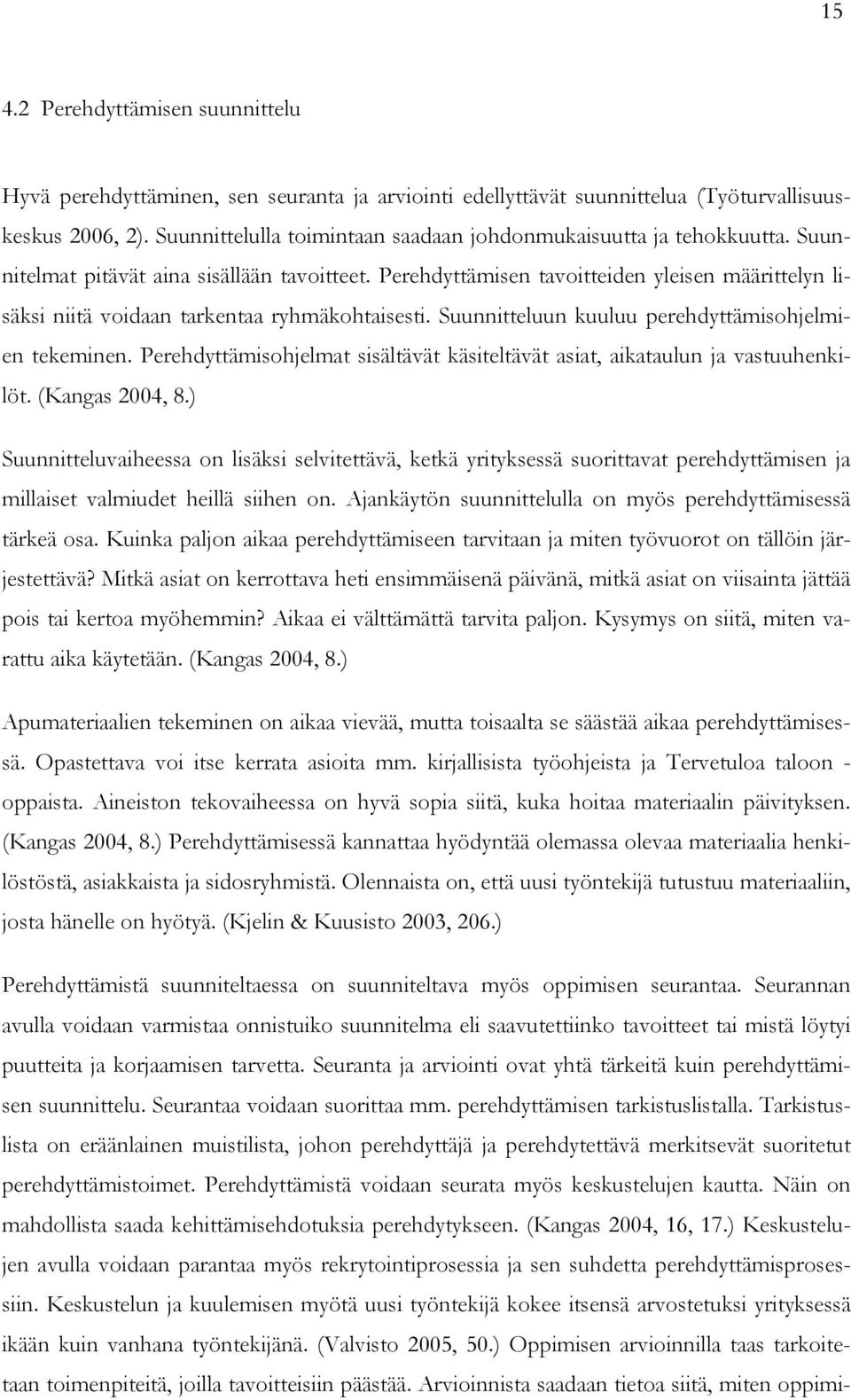 15

4.2 Perehdyttämisen suunnittelu

Hyvä perehdyttäminen, sen seuranta ja arviointi edellyttävät suunnittelua (Työturvallisuuskeskus 2006, 2). Suunnittelulla toimintaan saadaan johdonmukaisuutta ja tehokkuutta. Suunnitelmat pitävät aina sisällään tavoitteet. Perehdyttämisen tavoitteiden yleisen määrittelyn lisäksi niitä voidaan tarkentaa ryhmäkohtaisesti. Suunnitteluun kuuluu perehdyttämisohjelmien tekeminen. Perehdyttämisohjelmat sisältävät käsiteltävät asiat, aikataulun ja vastuuhenkilöt. (Kangas 2004, 8.)

Suunnitteluvaiheessa on lisäksi selvitettävä, ketkä yrityksessä suorittavat perehdyttämisen ja millaiset valmiudet heillä siihen on. Ajankäytön suunnittelulla on myös perehdyttämisessä tärkeä osa. Kuinka paljon aikaa perehdyttämiseen tarvitaan ja miten työvuorot on tällöin järjestettävä? Mitkä asiat on kerrottava heti ensimmäisenä päivänä, mitkä asiat on viisainta jättää pois tai kertoa myöhemmin? Aikaa ei välttämättä tarvita paljon. Kysymys on siitä, miten varattu aika käytetään. (Kangas 2004, 8.)

Apumateriaalien tekeminen on aikaa vievää, mutta toisaalta se säästää aikaa perehdyttämisessä. Opastettava voi itse kerrata asioita mm. kirjallisista työohjeista ja Tervetuloa taloon - oppaista. Aineiston tekovaiheessa on hyvä sopia siitä, kuka hoitaa materiaalin päivityksen. (Kangas 2004, 8.) Perehdyttämisessä kannattaa hyödyntää olemassa olevaa materiaalia henkilöstöstä, asiakkaista ja sidosryhmistä. Olennaista on, että uusi työntekijä tutustuu materiaaliin, josta hänelle on hyötyä. (Kjelin & Kuusisto 2003, 206.)

Perehdyttämistä suunniteltaessa on suunniteltava myös oppimisen seurantaa. Seurannan avulla voidaan varmistaa onnistuiko suunnitelma eli saavutettiinko tavoitteet tai mistä löytyi puutteita ja korjaamisen tarvetta. Seuranta ja arviointi ovat yhtä tärkeitä kuin perehdyttämisen suunnittelu. Seurantaa voidaan suorittaa mm. perehdyttämisen tarkistuslistalla. Tarkistuslista on eräänlainen muistilista, johon perehdyttäjä ja perehdyttävä merkitsevät suoritetut perehdyttämistoimet. Perehdyttämistä voidaan seurata myös keskustelujen kautta. Näin on mahdollista saada kehittämisehdotuksia perehdytykseen. (Kangas 2004, 16, 17.) Keskustelujen avulla voidaan parantaa myös rekrytointiprosessia ja sen suhdetta perehdyttämisprosessiin. Keskustelun ja kuulemisen myötä uusi työntekijä kokee itsensä arvostetuksi yrityksessä ikään kuin vanhana työntekijänä. (Valvisto 2005, 50.) Oppimisen arvioinnilla taas tarkoitetaan toimenpiteitä, joilla tavoitteisiin päästää. Arvioinnista saadaan tietoa siitä, miten oppimi-